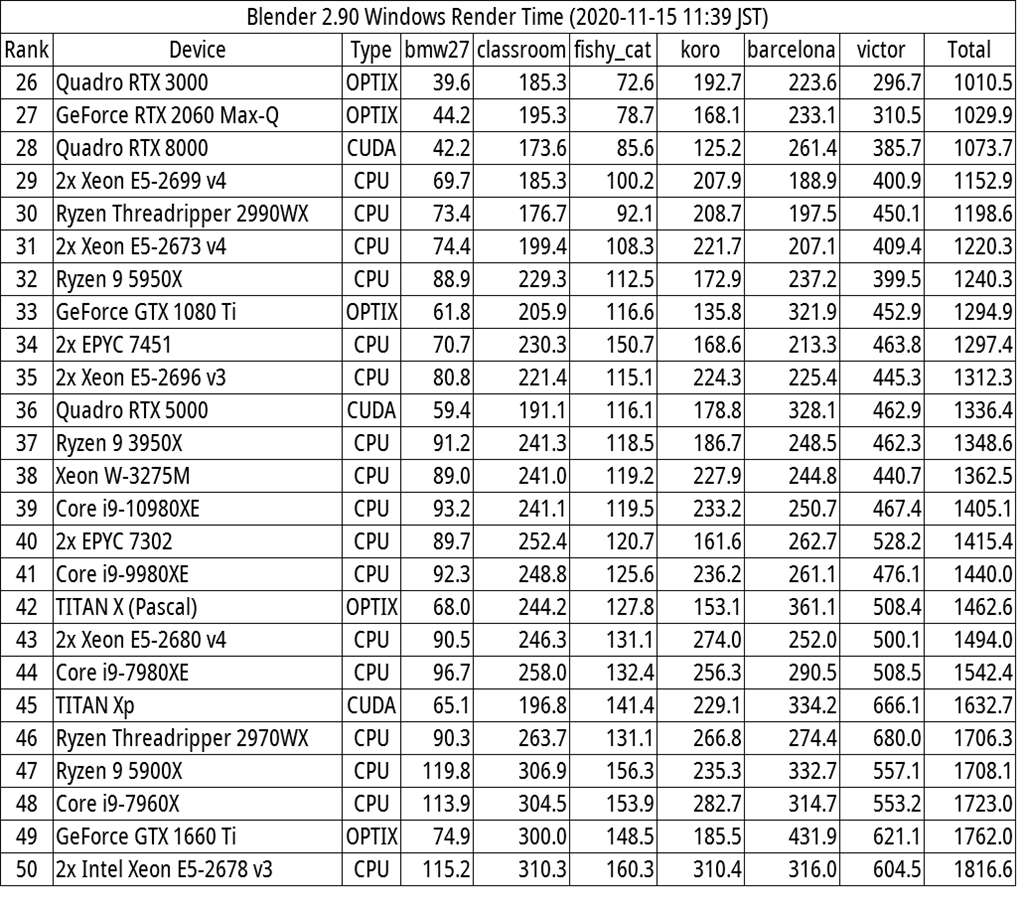 Blender 2.90 Windows Render Time (2020-11-15 11:39 JST)

| Rank | Device | Type | bmw27 | classroom | fishy_cat | koro | barcelona | victor | Total |
|---|---|---|---|---|---|---|---|---|---|
| 26 | Quadro RTX 3000 | OPTIX | 39.6 | 185.3 | 72.6 | 192.7 | 223.6 | 296.7 | 1010.5 |
| 27 | GeForce RTX 2060 Max-Q | OPTIX | 44.2 | 195.3 | 78.7 | 168.1 | 233.1 | 310.5 | 1029.9 |
| 28 | Quadro RTX 8000 | CUDA | 42.2 | 173.6 | 85.6 | 125.2 | 261.4 | 385.7 | 1073.7 |
| 29 | 2x Xeon E5-2699 v4 | CPU | 69.7 | 185.3 | 100.2 | 207.9 | 188.9 | 400.9 | 1152.9 |
| 30 | Ryzen Threadripper 2990WX | CPU | 73.4 | 176.7 | 92.1 | 208.7 | 197.5 | 450.1 | 1198.6 |
| 31 | 2x Xeon E5-2673 v4 | CPU | 74.4 | 199.4 | 108.3 | 221.7 | 207.1 | 409.4 | 1220.3 |
| 32 | Ryzen 9 5950X | CPU | 88.9 | 229.3 | 112.5 | 172.9 | 237.2 | 399.5 | 1240.3 |
| 33 | GeForce GTX 1080 Ti | OPTIX | 61.8 | 205.9 | 116.6 | 135.8 | 321.9 | 452.9 | 1294.9 |
| 34 | 2x EPYC 7451 | CPU | 70.7 | 230.3 | 150.7 | 168.6 | 213.3 | 463.8 | 1297.4 |
| 35 | 2x Xeon E5-2696 v3 | CPU | 80.8 | 221.4 | 115.1 | 224.3 | 225.4 | 445.3 | 1312.3 |
| 36 | Quadro RTX 5000 | CUDA | 59.4 | 191.1 | 116.1 | 178.8 | 328.1 | 462.9 | 1336.4 |
| 37 | Ryzen 9 3950X | CPU | 91.2 | 241.3 | 118.5 | 186.7 | 248.5 | 462.3 | 1348.6 |
| 38 | Xeon W-3275M | CPU | 89.0 | 241.0 | 119.2 | 227.9 | 244.8 | 440.7 | 1362.5 |
| 39 | Core i9-10980XE | CPU | 93.2 | 241.1 | 119.5 | 233.2 | 250.7 | 467.4 | 1405.1 |
| 40 | 2x EPYC 7302 | CPU | 89.7 | 252.4 | 120.7 | 161.6 | 262.7 | 528.2 | 1415.4 |
| 41 | Core i9-9980XE | CPU | 92.3 | 248.8 | 125.6 | 236.2 | 261.1 | 476.1 | 1440.0 |
| 42 | TITAN X (Pascal) | OPTIX | 68.0 | 244.2 | 127.8 | 153.1 | 361.1 | 508.4 | 1462.6 |
| 43 | 2x Xeon E5-2680 v4 | CPU | 90.5 | 246.3 | 131.1 | 274.0 | 252.0 | 500.1 | 1494.0 |
| 44 | Core i9-7980XE | CPU | 96.7 | 258.0 | 132.4 | 256.3 | 290.5 | 508.5 | 1542.4 |
| 45 | TITAN Xp | CUDA | 65.1 | 196.8 | 141.4 | 229.1 | 334.2 | 666.1 | 1632.7 |
| 46 | Ryzen Threadripper 2970WX | CPU | 90.3 | 263.7 | 131.1 | 266.8 | 274.4 | 680.0 | 1706.3 |
| 47 | Ryzen 9 5900X | CPU | 119.8 | 306.9 | 156.3 | 235.3 | 332.7 | 557.1 | 1708.1 |
| 48 | Core i9-7960X | CPU | 113.9 | 304.5 | 153.9 | 282.7 | 314.7 | 553.2 | 1723.0 |
| 49 | GeForce GTX 1660 Ti | OPTIX | 74.9 | 300.0 | 148.5 | 185.5 | 431.9 | 621.1 | 1762.0 |
| 50 | 2x Intel Xeon E5-2678 v3 | CPU | 115.2 | 310.3 | 160.3 | 310.4 | 316.0 | 604.5 | 1816.6 |